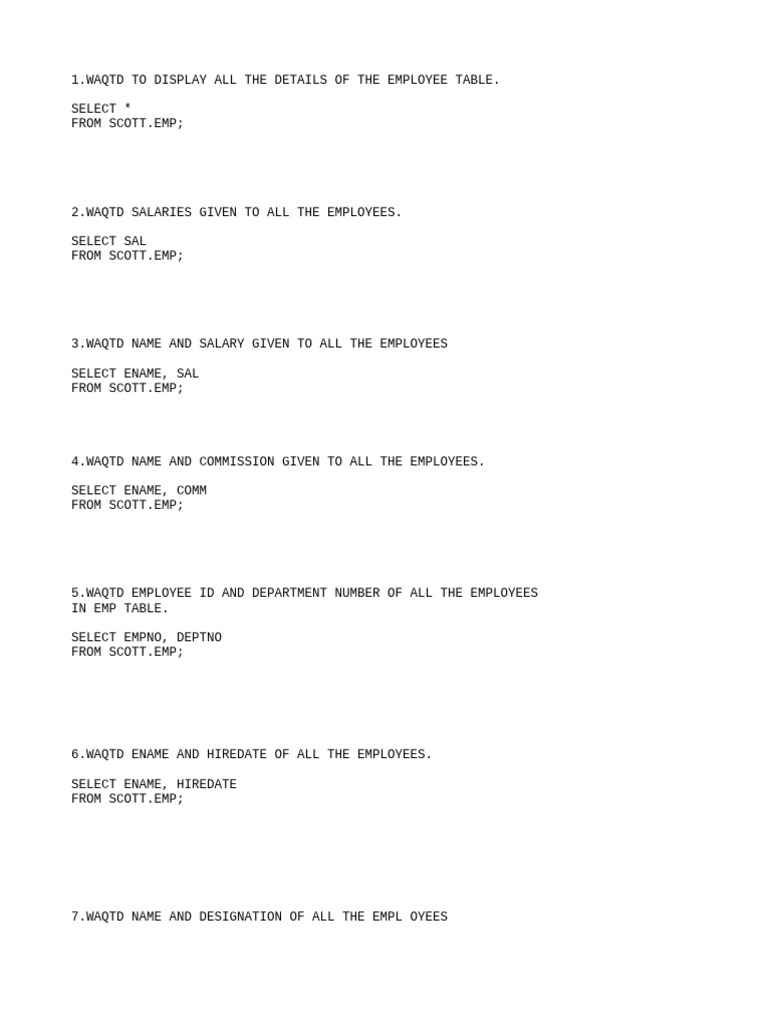 1.WAQTD TO DISPLAY ALL THE DETAILS OF THE EMPLOYEE TABLE.

SELECT *
FROM SCOTT.EMP;

2.WAQTD SALARIES GIVEN TO ALL THE EMPLOYEES.

SELECT SAL
FROM SCOTT.EMP;

3.WAQTD NAME AND SALARY GIVEN TO ALL THE EMPLOYEES

SELECT ENAME, SAL
FROM SCOTT.EMP;

4.WAQTD NAME AND COMMISSION GIVEN TO ALL THE EMPLOYEES.

SELECT ENAME, COMM
FROM SCOTT.EMP;

5.WAQTD EMPLOYEE ID AND DEPARTMENT NUMBER OF ALL THE EMPLOYEES IN EMP TABLE.

SELECT EMPNO, DEPTNO
FROM SCOTT.EMP;

6.WAQTD ENAME AND HIREDATE OF ALL THE EMPLOYEES.

SELECT ENAME, HIREDATE
FROM SCOTT.EMP;

7.WAQTD NAME AND DESIGNATION OF ALL THE EMPL OYEES